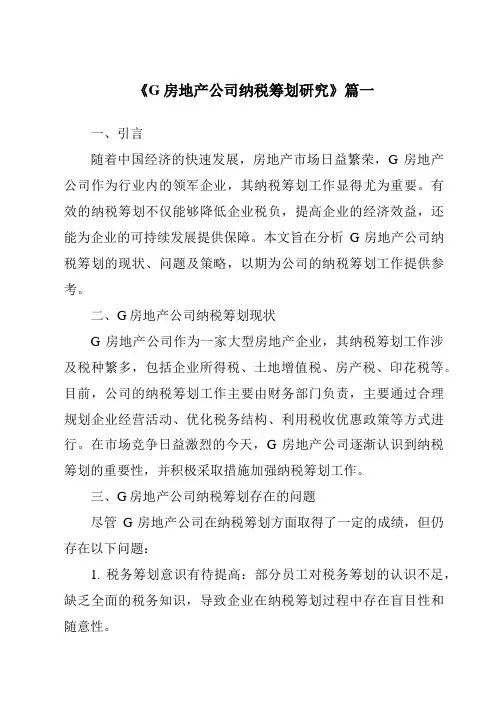 《G 房地产公司纳税筹划研究》篇一

一、引言

随着中国经济的快速发展，房地产市场日益繁荣，G 房地产公司作为行业内的领军企业，其纳税筹划工作显得尤为重要。有效的纳税筹划不仅能够降低企业税负，提高企业的经济效益，还能为企业的可持续发展提供保障。本文旨在分析 G 房地产公司纳税筹划的现状、问题及策略，以期为公司的纳税筹划工作提供参考。

二、G 房地产公司纳税筹划现状

G 房地产公司作为一家大型房地产企业，其纳税筹划工作涉及税种繁多，包括企业所得税、土地增值税、房产税、印花税等。目前，公司的纳税筹划工作主要由财务部门负责，主要通过合理规划企业经营活动、优化税务结构、利用税收优惠政策等方式进行。在市场竞争日益激烈的今天，G 房地产公司逐渐认识到纳税筹划的重要性，并积极采取措施加强纳税筹划工作。

三、G 房地产公司纳税筹划存在的问题

尽管 G 房地产公司在纳税筹划方面取得了一定的成绩，但仍存在以下问题：

1. 税务筹划意识有待提高：部分员工对税务筹划的认识不足，缺乏全面的税务知识，导致企业在纳税筹划过程中存在盲目性和随意性。